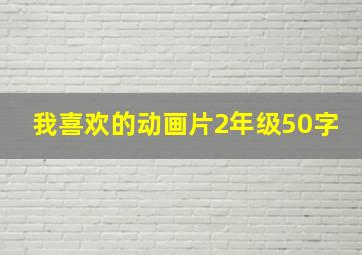 我喜欢的动画片2年级50字